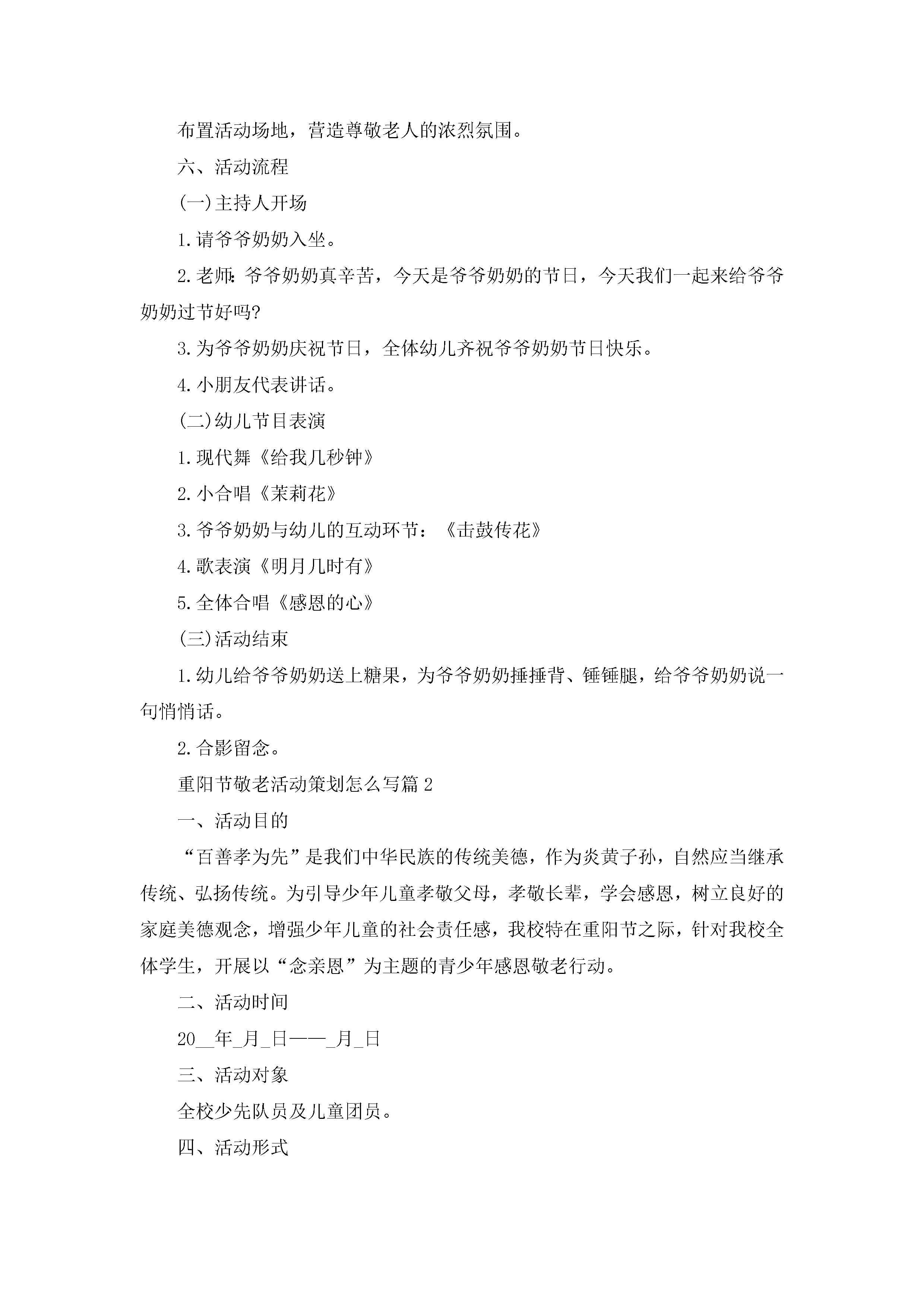 布置活动场地，营造尊敬老人的浓烈氛围。

六、活动流程

(一)主持人开场

1.请爷爷奶奶入坐。

2.老师:爷爷奶奶真辛苦，今天是爷爷奶奶的节日，今天我们一起来给爷爷奶奶过节好吗?

3.为爷爷奶奶庆祝节日，全体幼儿齐祝爷爷奶奶节日快乐。

4.小朋友代表讲话。

(二)幼儿节目表演

1.现代舞《给我几秒钟》

2.小合唱《茉莉花》

3.爷爷奶奶与幼儿的互动环节：《击鼓传花》

4.歌表演《明月几时有》

5.全体合唱《感恩的心》

(三)活动结束

1.幼儿给爷爷奶奶送上糖果，为爷爷奶奶捶捶背、锤锤腿，给爷爷奶奶说一句悄悄话。

2.合影留念。

重阳节敬老活动策划怎么写篇2

一、活动目的

“百善孝为先”是我们中华民族的传统美德，作为炎黄子孙，自然应当继承传统、弘扬传统。为引导少年儿童孝敬父母，孝敬长辈，学会感恩，树立良好的家庭美德观念，增强少年儿童的社会责任感，我校特在重阳节之际，针对我校全体学生，开展以“念亲恩”为主题的青少年感恩敬老行动。

二、活动时间

20__年_月_日——_月_日

三、活动对象

全校少先队员及儿童团员。

四、活动形式